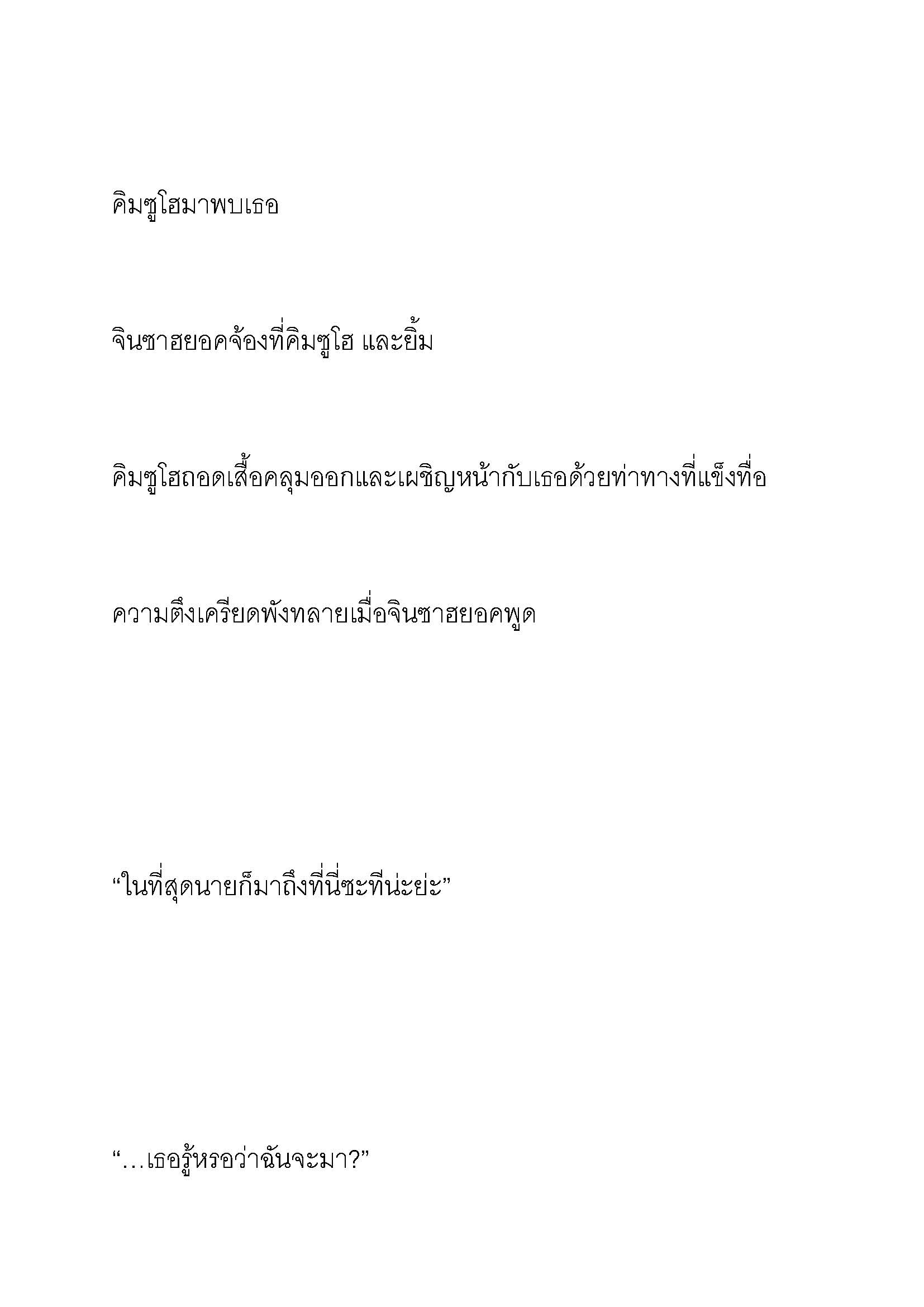 คิมซูโฮมาพบเธอ

จินซาฮยอคจ้องที่คิมซูโฮ และยิ้ม

คิมซูโฮถอดเสื้อคลุมออกและเผชิญหน้ากับเธอด้วยท่าทางที่แข็งทื่อ

ความตึงเครียดพังทลายเมื่อจินซาฮยอคพูด

“ในที่สุดนายก็มาถึงที่นี่ซะทีน่ะย่ะ”

“…เธอรู้หรอว่าฉันจะมา?”